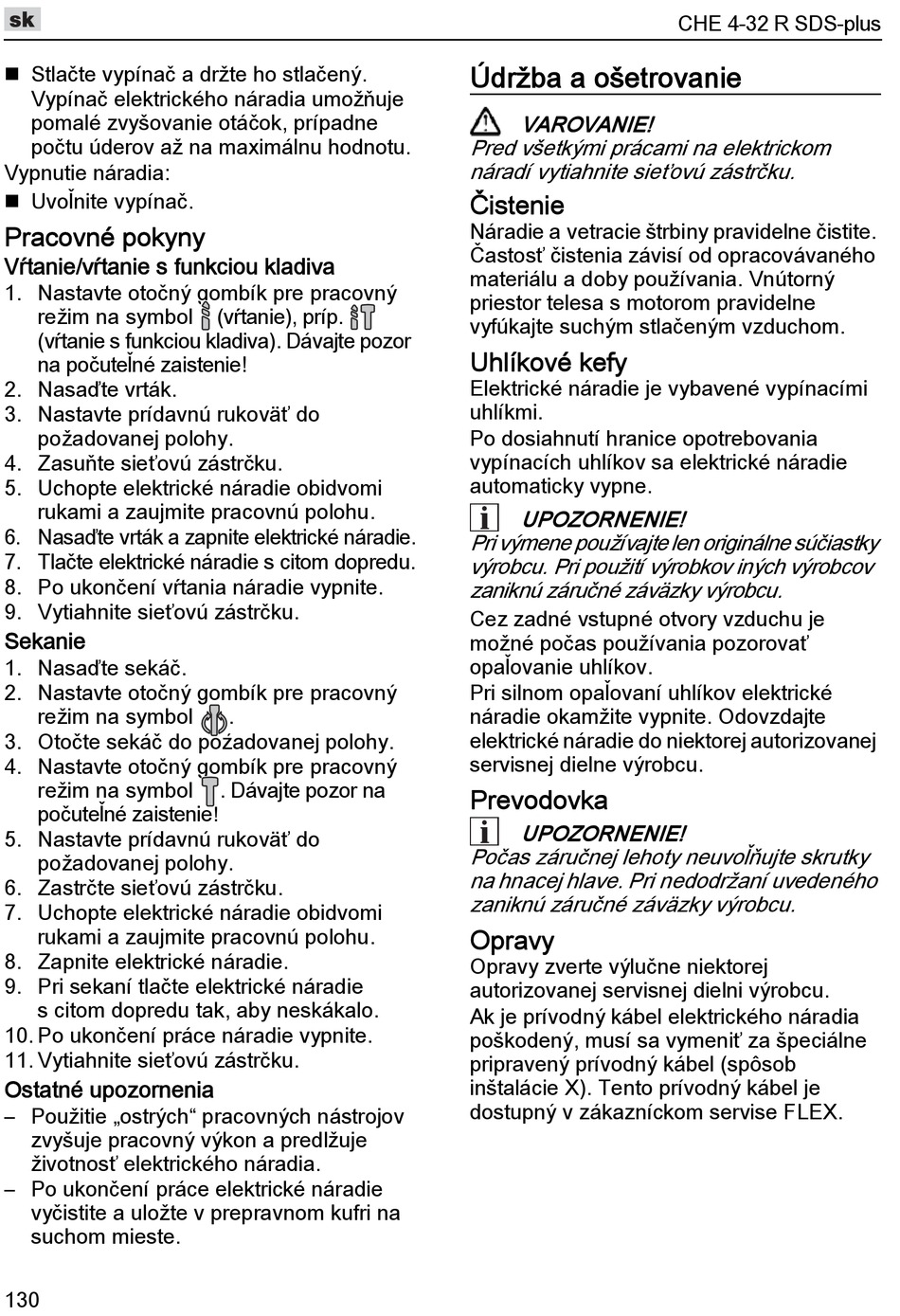 sk

CHE 4-32 R SDS-plus

■ Stlačte vypínač a držte ho stlačený. Vypínač elektrického náradia umožňuje pomalé zvyšovanie otáčok, prípadne počtu úderov až na maximálnu hodnotu.

Vypnutie náradia:

■ Uvoľnite vypínač.

Pracovné pokyny

Vŕtanie/vŕtanie s funkciou kladiva

1. Nastavte otočný gombík pre pracovný režim na symbol (vŕtanie), príp. (vŕtanie s funkciou kladiva). Dávajte pozor na počuteľné zaistenie!
2. Nasaďte vrták.
3. Nastavte prídavnú rukoväť do požadovanej polohy.
4. Zasuňte sieťovú zástrčku.
5. Uchopte elektrické náradie obidvomi rukami a zaujmite pracovnú polohu.
6. Nasaďte vrták a zapnite elektrické náradie.
7. Tlačte elektrické náradie s citom dopredu.
8. Po ukončení vŕtania náradie vypnite.
9. Vytiahnite sieťovú zástrčku.

Sekanie

1. Nasaďte sekáč.
2. Nastavte otočný gombík pre pracovný režim na symbol .
3. Otočte sekáč do požadovanej polohy.
4. Nastavte otočný gombík pre pracovný režim na symbol . Dávajte pozor na počuteľné zaistenie!
5. Nastavte prídavnú rukoväť do požadovanej polohy.
6. Zastrčte sieťovú zástrčku.
7. Uchopte elektrické náradie obidvomi rukami a zaujmite pracovnú polohu.
8. Zapnite elektrické náradie.
9. Pri sekaní tlačte elektrické náradie s citom dopredu tak, aby neskákalo.
10. Po ukončení práce náradie vypnite.
11. Vytiahnite sieťovú zástrčku.

Ostatné upozornenia

– Použitie „ostrých“ pracovných nástrojov zvyšuje pracovný výkon a predlžuje životnosť elektrického náradia.
– Po ukončení práce elektrické náradie vyčistite a uložte v prepravnom kufri na suchom mieste.

Údržba a ošetrovanie

VAROVANIE!
Pred všetkými prácami na elektrickom náradí vytiahnite sieťovú zástrčku.

Čistenie

Náradie a vetracie štrbiny pravidelne čistite. Častosť čistenia závisí od opracovávaného materiálu a doby používania. Vnútorný priestor telesa s motorom pravidelne vyfúkajte suchým stlačeným vzduchom.

Uhlíkové kefy

Elektrické náradie je vybavené vypínacími uhlíkmi.

Po dosiahnutí hranice opotrebovania vypínacích uhlíkov sa elektrické náradie automaticky vypne.

UPOZORNENIE!
Pri výmene používajte len originálne súčiastky výrobcu. Pri použití výrobkov iných výrobcov zaniknú záručné záväzky výrobcu.

Cez zadné vstupné otvory vzduchu je možné počas používania pozorovať opaľovanie uhlíkov.

Pri silnom opaľovaní uhlíkov elektrické náradie okamžite vypnite. Odovzdajte elektrické náradie do niektorej autorizovanej servisnej dielne výrobcu.

Prevodovka

UPOZORNENIE!
Počas záručnej lehoty neuvoľňujte skrutky na hnacej hlave. Pri nedodržaní uvedeného zaniknú záručné záväzky výrobcu.

Opravy

Opravy zverte výlučne niektorej autorizovanej servisnej dielni výrobcu.

Ak je prívodný kábel elektrického náradia poškodený, musí sa vymeniť za špeciálne pripravený prívodný kábel (spôsob inštalácie X). Tento prívodný kábel je dostupný v zákazníckom servise FLEX.

130